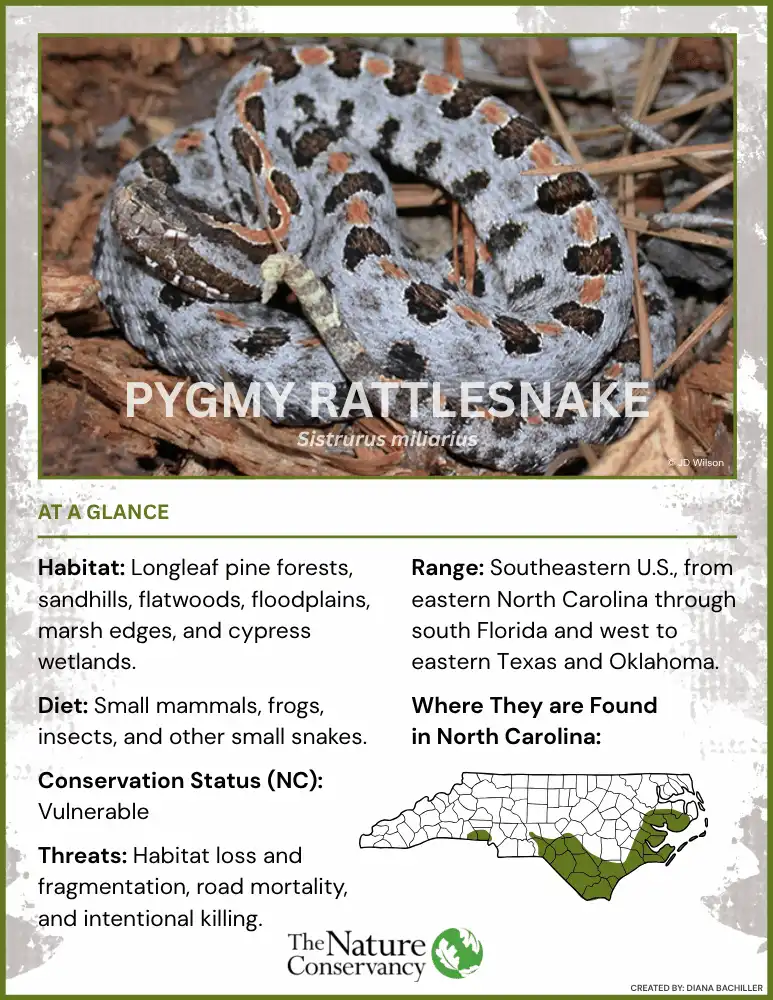 PYGMY RATTLESNAKE

Sistrurus miliarius

© JD Wilson

AT A GLANCE

Habitat: Longleaf pine forests, sandhills, flatwoods, floodplains, marsh edges, and cypress wetlands.

Diet: Small mammals, frogs, insects, and other small snakes.

Conservation Status (NC): Vulnerable

Threats: Habitat loss and fragmentation, road mortality, and intentional killing.

Range: Southeastern U.S., from eastern North Carolina through south Florida and west to eastern Texas and Oklahoma.

Where They are Found in North Carolina:

The Nature Conservancy

CREATED BY: DIANA BACHILLER